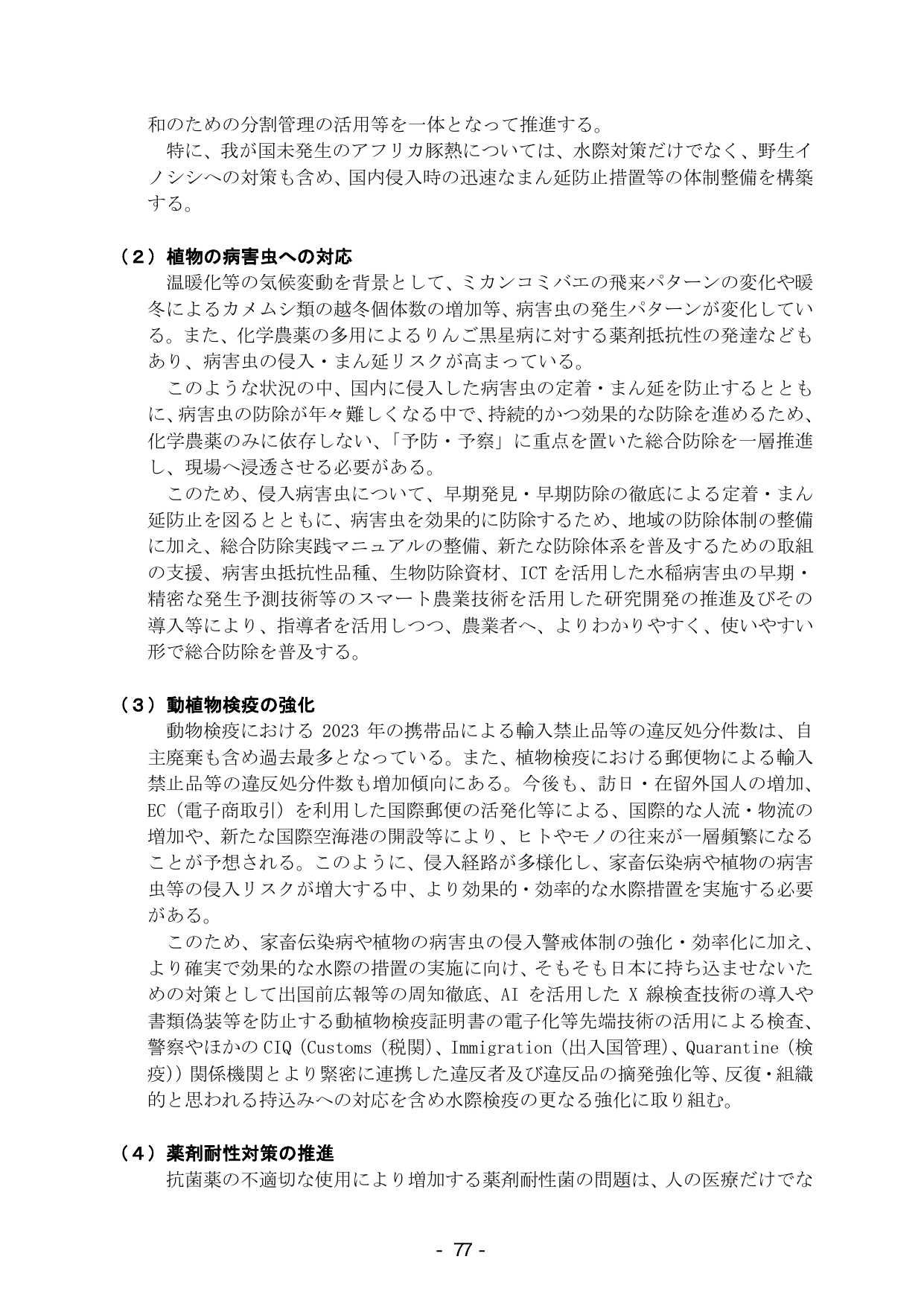 和のための分割管理の活用等を一体となって推進する。

特に、我が国未発生のアフリカ豚熱については、水際対策だけでなく、野生イノシシへの対策も含め、国内侵入時の迅速なまん延防止措置等の体制整備を構築する。

（2）植物の病害虫への対応

温暖化等の気候変動を背景として、ミカンコミバエの飛来パターンの変化や暖冬によるカメムシ類の越冬個体数の増加等、病害虫の発生パターンが変化している。また、化学農薬の多用によるりんご黒星病に対する薬剤抵抗性の発達などもあり、病害虫の侵入・まん延リスクが高まっている。

このような状況の中、国内に侵入した病害虫の定着・まん延を防止するとともに、病害虫の防除が年々難しくなる中で、持続的かつ効果的な防除を進めるため、化学農薬のみに依存しない、「予防・予察」に重点を置いた総合防除を一層推進し、現場へ浸透させる必要がある。

このため、侵入病害虫について、早期発見・早期防除の徹底による定着・まん延防止を図るとともに、病害虫を効果的に防除するため、地域の防除体制の整備に加え、総合防除実践マニュアルの整備、新たな防除体系を普及するための取組の支援、病害虫抵抗性品種、生物防除資材、ICTを活用した水稲病害虫の早期・精密な発生予測技術等のスマート農業技術を活用した研究開発の推進及びその導入等により、指導者を活用しつつ、農業者へ、よりわかりやすく、使いやすい形で総合防除を普及する。

（3）動植物検疫の強化

動物検疫における2023年の携帯品による輸入禁止品等の違反処分件数は、自主廃棄も含め過去最多となっている。また、植物検疫における郵便物による輸入禁止品等の違反処分件数も増加傾向にある。今後も、訪日・在留外国人の増加、EC（電子商取引）を利用した国際郵便の活発化等による、国際的な人流・物流の増加や、新たな国際空海港の開設等により、ヒトやモノの往来が一層頻繁になることが予想される。このように、侵入経路が多様化し、家畜伝染病や植物の病害虫等の侵入リスクが増大する中、より効果的・効率的な水際措置を実施する必要がある。

このため、家畜伝染病や植物の病害虫の侵入警戒体制の強化・効率化に加え、より確実で効果的な水際の措置の実施に向け、そもそも日本に持ち込ませないための対策として出国前広報等の周知徹底、AIを活用したX線検査技術の導入や書類偽装等を防止する動植物検疫証明書の電子化等先端技術の活用による検査、警察やほかのCIQ（Customs（税関）、Immigration（出入国管理）、Quarantine（検疫））関係機関とより緊密に連携した違反者及び違反品の摘発強化等、反復・組織的と思われる持込みへの対応を含め水際検疫の更なる強化に取り組む。

（4）薬剤耐性対策の推進

抗菌薬の不適切な使用により増加する薬剤耐性菌の問題は、人の医療だけでな

- 77 -